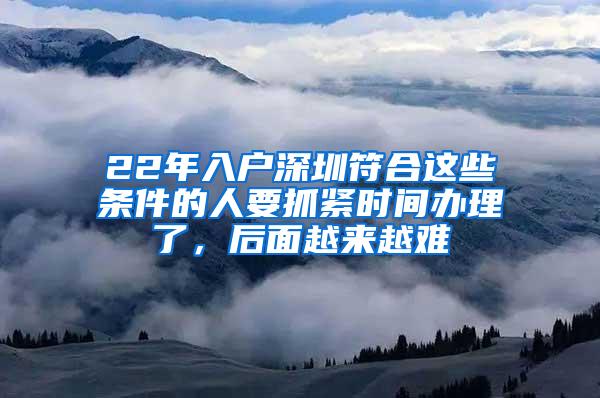 22年入户深圳符合这些条件的人要抓紧时间办理了，后面越来越难